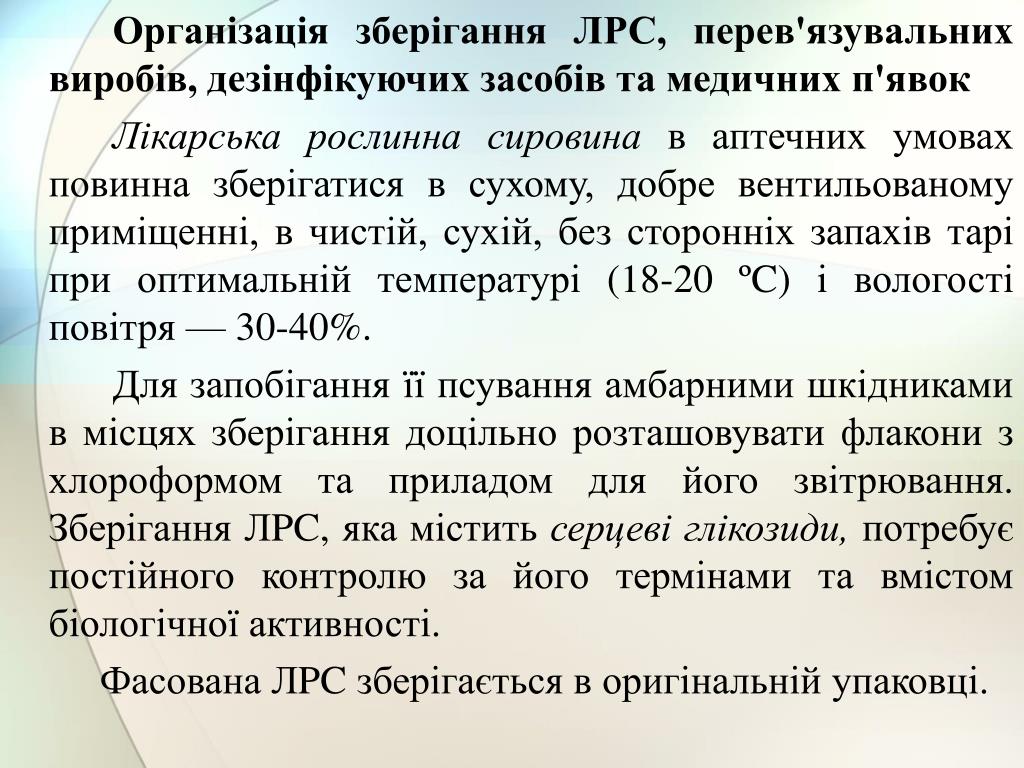 Організація зберігання ЛРС, перев'язувальних виробів, дезінфікуючих засобів та медичних п'явок

Лікарська рослинна сировина в аптечних умовах повинна зберігатися в сухому, добре вентильованому приміщенні, в чистій, сухій, без сторонніх запахів тарі при оптимальній температурі (18-20 ºС) і вологості повітря — 30-40%.

Для запобігання її псування амбарними шкідниками в місцях зберігання доцільно розташовувати флакони з хлороформом та приладом для його звітрювання. Зберігання ЛРС, яка містить серцеві глікозиди, потребує постійного контролю за його термінами та вмістом біологічної активності.

Фасована ЛРС зберігається в оригінальній упаковці.